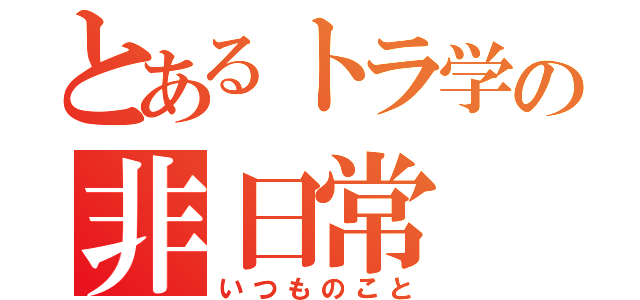 とあるトラ学の
非日常
いつものこと